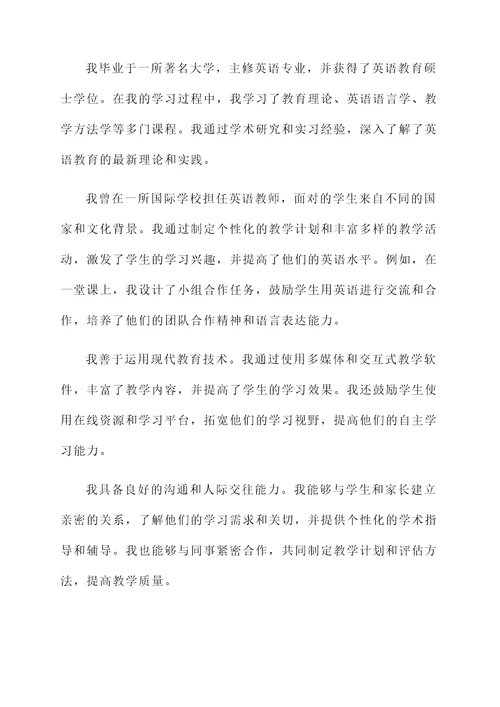 我毕业于一所著名大学，主修英语专业，并获得了英语教育硕士学位。在我的学习过程中，我学习了教育理论、英语语言学、教学方法学等多门课程。我通过学术研究和实习经验，深入了解了英语教育的最新理论和实践。

我曾在一所国际学校担任英语教师，面对的学生来自不同的国家和文化背景。我通过制定个性化的教学计划和丰富多样的教学活动，激发了学生的学习兴趣，并提高了他们的英语水平。例如，在一堂课上，我设计了小组合作任务，鼓励学生用英语进行交流和合作，培养了他们的团队合作精神和语言表达能力。

我善于运用现代教育技术。我通过使用多媒体和交互式教学软件，丰富了教学内容，并提高了学生的学习效果。我还鼓励学生使用在线资源和学习平台，拓宽他们的学习视野，提高他们的自主学习能力。

我具备良好的沟通和人际交往能力。我能够与学生和家长建立亲密的关系，了解他们的学习需求和关切，并提供个性化的学术指导和辅导。我也能够与同事紧密合作，共同制定教学计划和评估方法，提高教学质量。